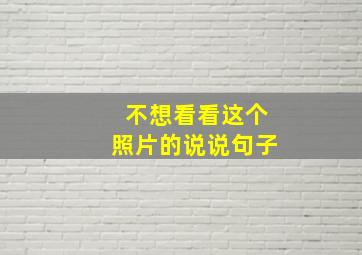 不想看看这个
照片的说说句子